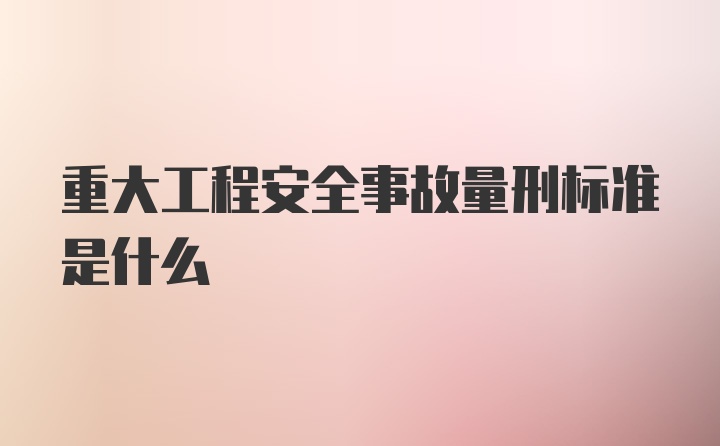 重大工程安全事故量刑标准是什么